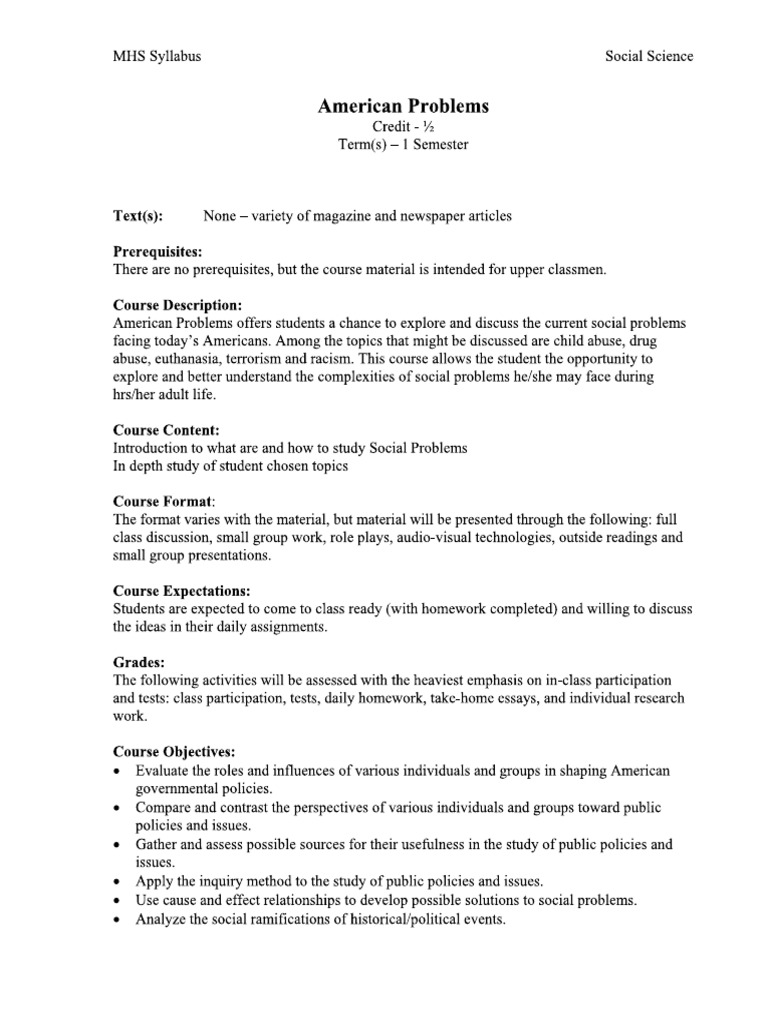 MHS Syllabus

Social Science

American Problems
Credit - ½
Term(s) – 1 Semester

Text(s): None – variety of magazine and newspaper articles

Prerequisites:
There are no prerequisites, but the course material is intended for upper classmen.

Course Description:
American Problems offers students a chance to explore and discuss the current social problems facing today's Americans. Among the topics that might be discussed are child abuse, drug abuse, euthanasia, terrorism and racism. This course allows the student the opportunity to explore and better understand the complexities of social problems he/she may face during hrs/her adult life.

Course Content:
Introduction to what are and how to study Social Problems
In depth study of student chosen topics

Course Format:
The format varies with the material, but material will be presented through the following: full class discussion, small group work, role plays, audio-visual technologies, outside readings and small group presentations.

Course Expectations:
Students are expected to come to class ready (with homework completed) and willing to discuss the ideas in their daily assignments.

Grades:
The following activities will be assessed with the heaviest emphasis on in-class participation and tests: class participation, tests, daily homework, take-home essays, and individual research work.

Course Objectives:
• Evaluate the roles and influences of various individuals and groups in shaping American governmental policies.
• Compare and contrast the perspectives of various individuals and groups toward public policies and issues.
• Gather and assess possible sources for their usefulness in the study of public policies and issues.
• Apply the inquiry method to the study of public policies and issues.
• Use cause and effect relationships to develop possible solutions to social problems.
• Analyze the social ramifications of historical/political events.